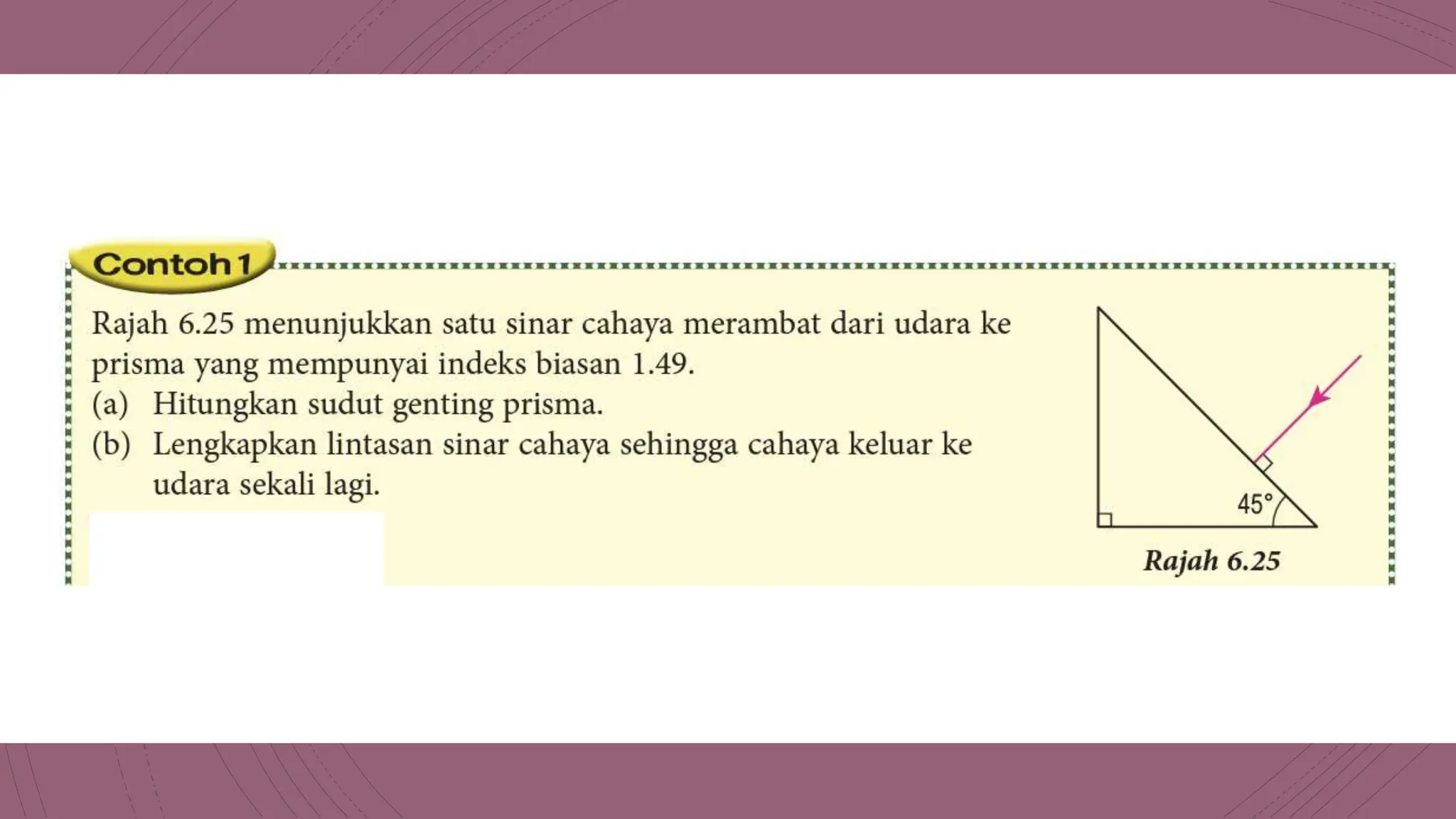 Contoh 1

Rajah 6.25 menunjukkan satu sinar cahaya merambat dari udara ke prisma yang mempunyai indeks biasan 1.49.

(a) Hitungkan sudut genting prisma.

(b) Lengkapkan lintasan sinar cahaya sehingga cahaya keluar ke udara sekali lagi.

$45°$

Rajah 6.25